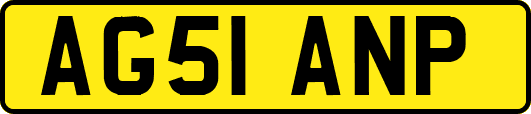 AG51 ANP